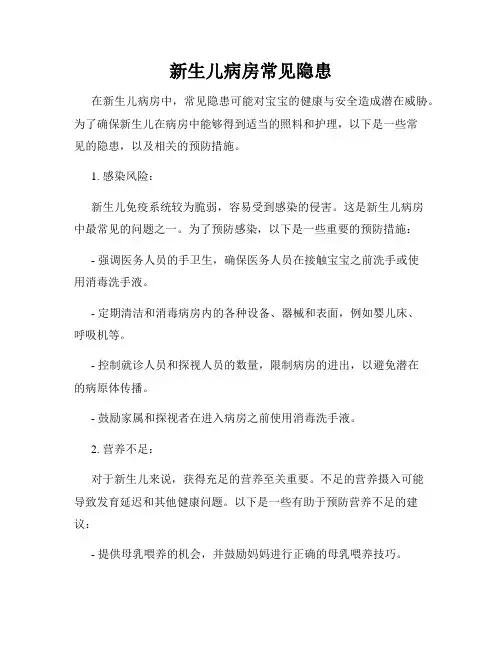 新生儿病房常见隐患

在新生儿病房中，常见隐患可能对宝宝的健康与安全造成潜在威胁。为了确保新生儿在病房中能够得到适当的照料和护理，以下是一些常见的隐患，以及相关的预防措施。

1. 感染风险：

新生儿免疫系统较为脆弱，容易受到感染的侵害。这是新生儿病房中最常见的问题之一。为了预防感染，以下是一些重要的预防措施：

- 强调医务人员的手卫生，确保医务人员在接触宝宝之前洗手或使用消毒洗手液。

- 定期清洁和消毒病房内的各种设备、器械和表面，例如婴儿床、呼吸机等。

- 控制就诊人员和探视人员的数量，限制病房的进出，以避免潜在的病原体传播。

- 鼓励家属和探视者在进入病房之前使用消毒洗手液。

2. 营养不足：

对于新生儿来说，获得充足的营养至关重要。不足的营养摄入可能导致发育延迟和其他健康问题。以下是一些有助于预防营养不足的建议：

- 提供母乳喂养的机会，并鼓励妈妈进行正确的母乳喂养技巧。